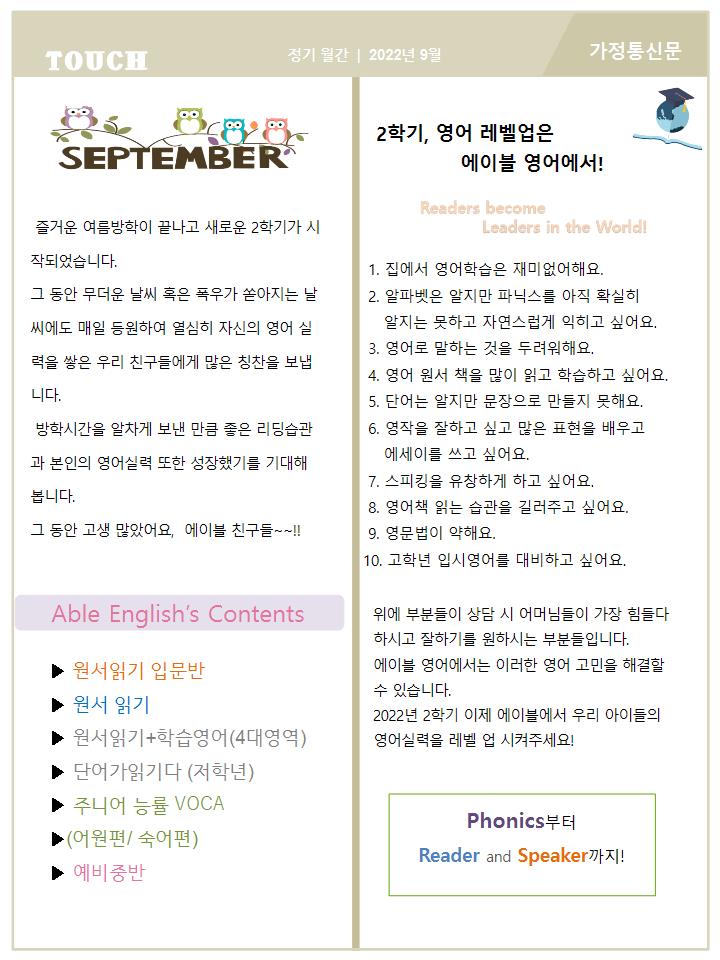 TOUCH

정기 월간 | 2022년 9월

가정통신문

SEPTEMBER

즐거운 여름방학이 끝나고 새로운 2학기가 시작되었습니다.

그 동안 무더운 날씨 혹은 폭우가 쏟아지는 날씨에도 매일 등원하여 열심히 자신의 영어 실력을 쌓은 우리 친구들에게 많은 칭찬을 보냅니다.

방학시간을 알차게 보낸 만큼 좋은 리딩습관과 본인의 영어실력 또한 성장했기를 기대해 봅니다.

그 동안 고생 많았어요, 에이블 친구들~~!!

Able English's Contents

▶ 원서읽기 입문반

▶ 원서 읽기

▶ 원서읽기+학습영어(4대영역)

▶ 단어가읽기다 (저학년)

▶ 주니어 능률 VOCA

▶(어원편/ 숙어편)

▶ 예비중반

2학기, 영어 레벨업은 에이블 영어에서!

Readers become Leaders in the World!

1. 집에서 영어학습은 재미없어해요.
2. 알파벳은 알지만 파닉스를 아직 확실히 알지는 못하고 자연스럽게 익히고 싶어요.
3. 영어로 말하는 것을 두려워해요.
4. 영어 원서 책을 많이 읽고 학습하고 싶어요.
5. 단어는 알지만 문장으로 만들지 못해요.
6. 영작을 잘하고 싶고 많은 표현을 배우고 에세이를 쓰고 싶어요.
7. 스피킹을 유창하게 하고 싶어요.
8. 영어책 읽는 습관을 길러주고 싶어요.
9. 영문법이 약해요.
10. 고학년 입시영어를 대비하고 싶어요.

위에 부분들이 상담 시 어머님들이 가장 힘들다 하시고 잘하기를 원하시는 부분들입니다.
에이블 영어에서는 이러한 영어 고민을 해결할 수 있습니다.
2022년 2학기 이제 에이블에서 우리 아이들의 영어실력을 레벨 업 시켜주세요!

Phonics부터
Reader and Speaker까지!